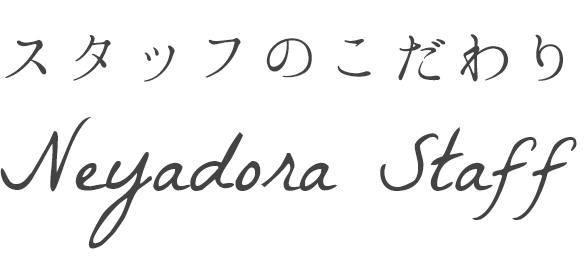 スタッフのこだわり

Neyadora Staff